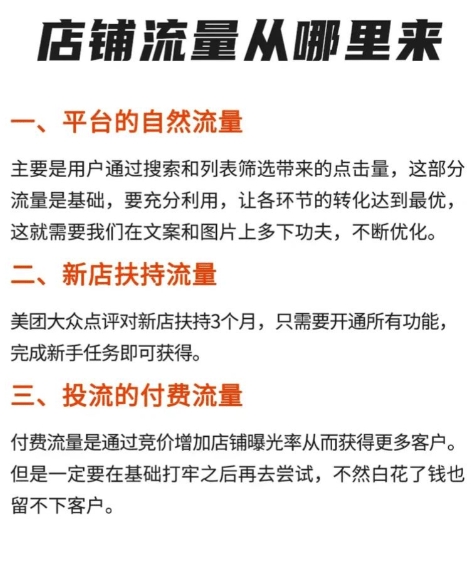 店铺流量从哪里来

一、平台的自然流量

主要是用户通过搜索和列表筛选带来的点击量，这部分流量是基础，要充分利用，让各环节的转化达到最优，这就需要我们在文案和图片上多下功夫，不断优化。

二、新店扶持流量

美团大众点评对新店扶持3个月，只需要开通所有功能，完成新手任务即可获得。

三、投流的付费流量

付费流量是通过竞价增加店铺曝光率从而获得更多客户。但是一定要在基础打牢之后再去尝试，不然白花了钱也留不下客户。